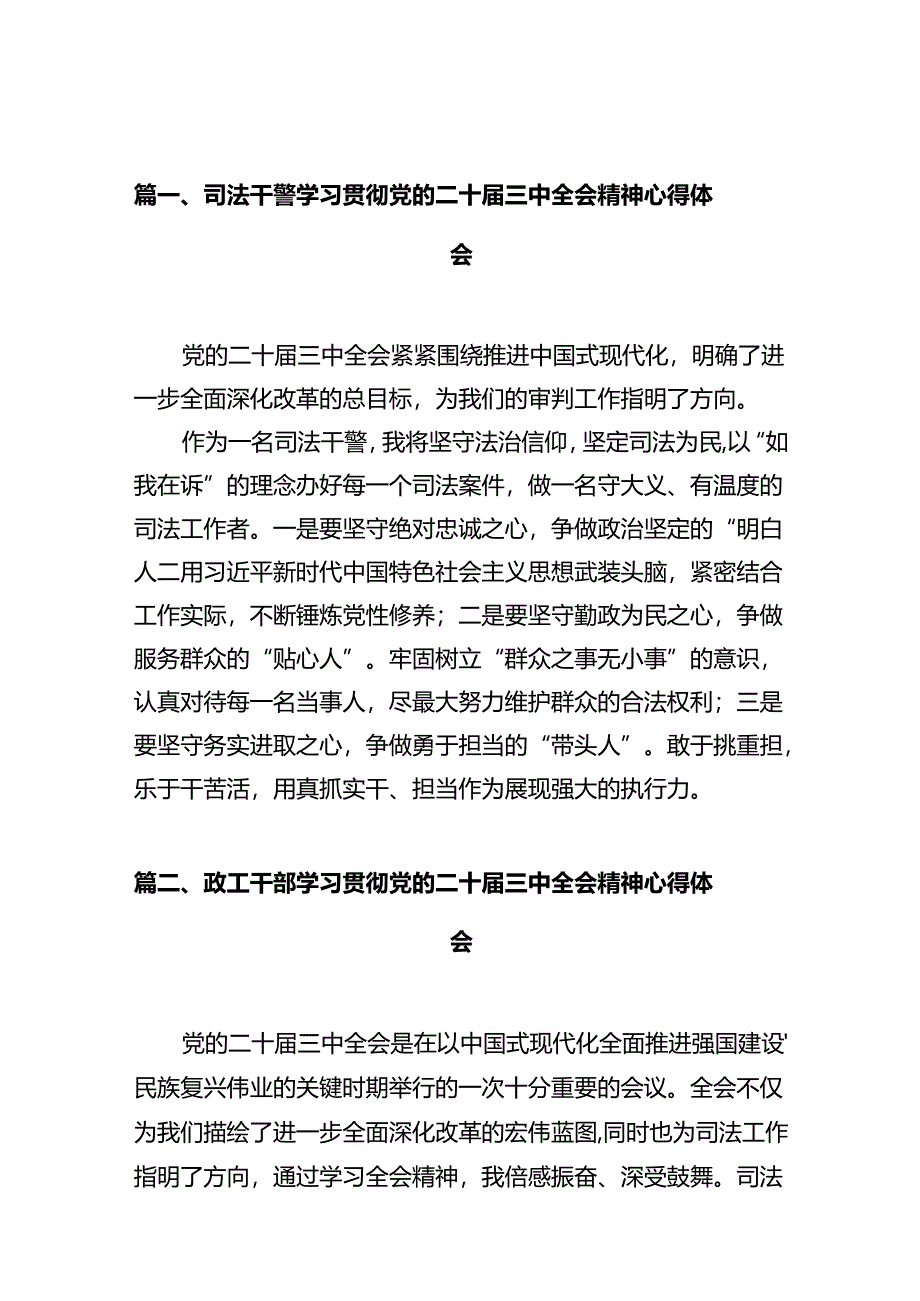 篇一、司法干警学习贯彻党的二十届三中全会精神心得体会

党的二十届三中全会紧紧围绕推进中国式现代化，明确了进一步全面深化改革的总目标，为我们的审判工作指明了方向。

作为一名司法干警，我将坚守法治信仰，坚定司法为民，以“如我在诉”的理念办好每一个司法案件，做一名守大义、有温度的司法工作者。一是要坚守绝对忠诚之心，争做政治坚定的“明白人二用习近平新时代中国特色社会主义思想武装头脑，紧密结合工作实际，不断锤炼党性修养；二是要坚守勤政为民之心，争做服务群众的“贴心人”。牢固树立“群众之事无小事”的意识，认真对待每一名当事人，尽最大努力维护群众的合法权利；三是要坚守务实进取之心，争做勇于担当的“带头人”。敢于挑重担，乐于干苦活，用真抓实干、担当作为展现强大的执行力。

篇二、政工干部学习贯彻党的二十届三中全会精神心得体会

党的二十届三中全会是在以中国式现代化全面推进强国建设'民族复兴伟业的关键时期举行的一次十分重要的会议。全会不仅为我们描绘了进一步全面深化改革的宏伟蓝图,同时也为司法工作指明了方向，通过学习全会精神，我倍感振奋、深受鼓舞。司法